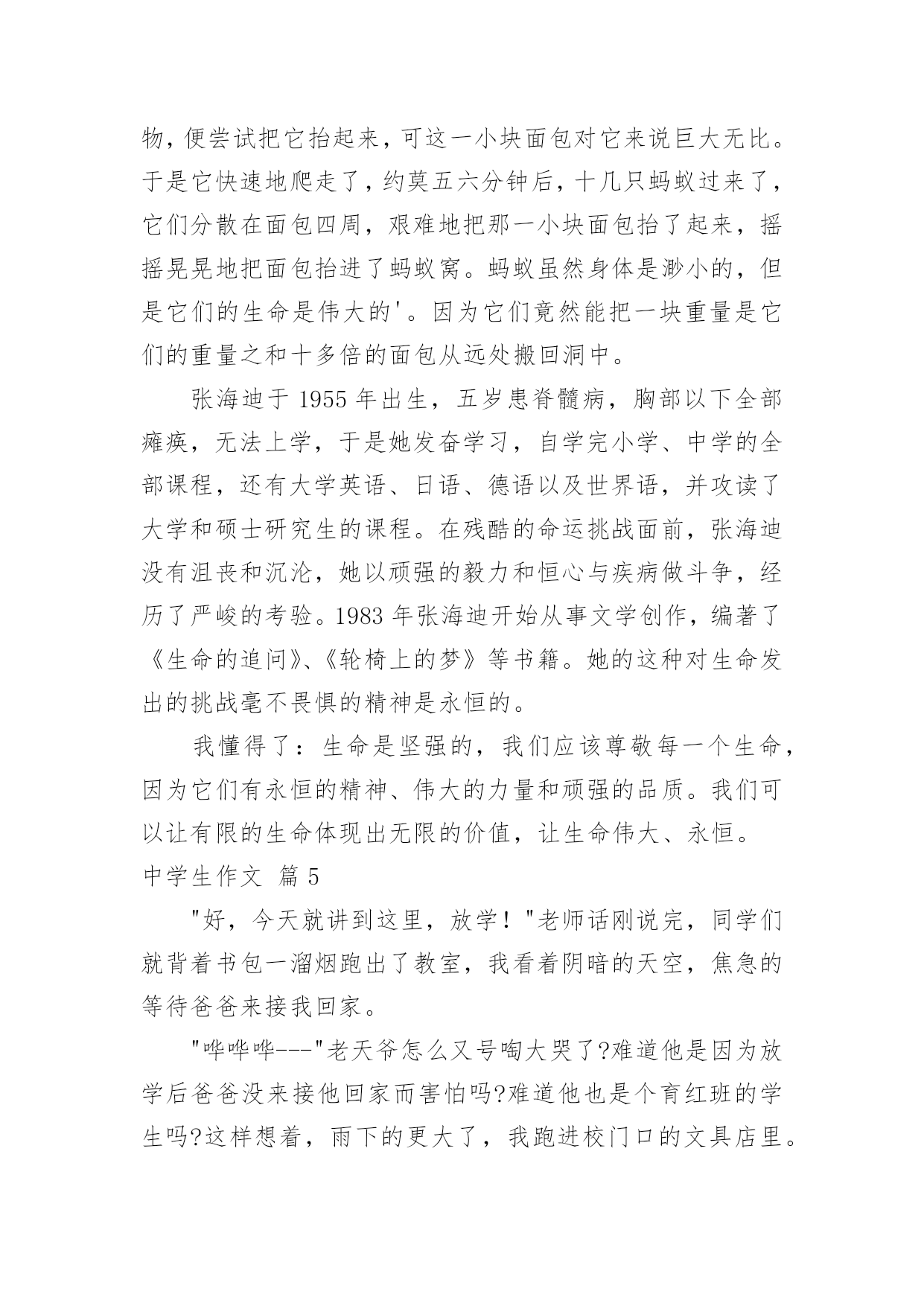 物，便尝试把它抬起来，可这一小块面包对它来说巨大无比。于是它快速地爬走了，约莫五六分钟后，十几只蚂蚁过来了，它们分散在面包四周，艰难地把那一小块面包抬了起来，摇摇晃晃地把面包抬进了蚂蚁窝。蚂蚁虽然身体是渺小的，但是它们的生命是伟大的'。因为它们竟然能把一块重量是它们的重量之和十多倍的面包从远处搬回洞中。

张海迪于 1955 年出生，五岁患脊髓病，胸部以下全部瘫痪，无法上学，于是她发奋学习，自学完小学、中学的全部课程，还有大学英语、日语、德语以及世界语，并攻读了大学和硕士研究生的课程。在残酷的命运挑战面前，张海迪没有沮丧和沉沦，她以顽强的毅力和恒心与疾病做斗争，经历了严峻的考验。1983 年张海迪开始从事文学创作，编著了《生命的追问》、《轮椅上的梦》等书籍。她的这种对生命发出的挑战毫不畏惧的精神是永恒的。

我懂得了：生命是坚强的，我们应该尊敬每一个生命，因为它们有永恒的精神、伟大的力量和顽强的品质。我们可以让有限的生命体现出无限的价值，让生命伟大、永恒。

中学生作文 篇 5

"好，今天就讲到这里，放学！"老师话刚说完，同学们就背着书包一溜烟跑出了教室，我看着阴暗的天空，焦急的等待爸爸来接我回家。

"哗哗哗---"老天爷怎么又号啕大哭了?难道他是因为放学后爸爸没来接他回家而害怕吗?难道他也是个育红班的学生吗?这样想着，雨下的更大了，我跑进校门口的文具店里。